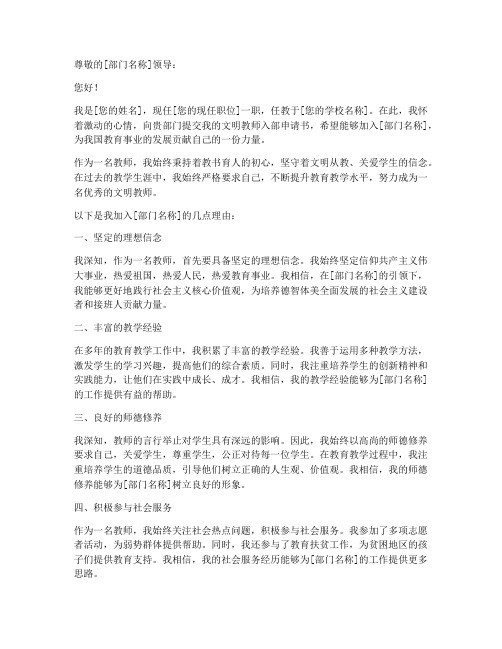 尊敬的[部门名称]领导：

您好！

我是[您的姓名]，现任[您的现任职位]一职，任教于[您的学校名称]。在此，我怀着激动的心情，向贵部门提交我的文明教师入部申请书，希望能够加入[部门名称]，为我国教育事业的发展贡献自己的一份力量。

作为一名教师，我始终秉持着教书育人的初心，坚守着文明从教、关爱学生的信念。在过去的教学生涯中，我始终严格要求自己，不断提升教育教学水平，努力成为一名优秀的文明教师。

以下是我加入[部门名称]的几点理由：

一、坚定的理想信念

我深知，作为一名教师，首先要具备坚定的理想信念。我始终坚定信仰共产主义伟大事业，热爱祖国，热爱人民，热爱教育事业。我相信，在[部门名称]的引领下，我能够更好地践行社会主义核心价值观，为培养德智体美全面发展的社会主义建设者和接班人贡献力量。

二、丰富的教学经验

在多年的教育教学工作中，我积累了丰富的教学经验。我善于运用多种教学方法，激发学生的学习兴趣，提高他们的综合素质。同时，我注重培养学生的创新精神和实践能力，让他们在实践中成长、成才。我相信，我的教学经验能够为[部门名称]的工作提供有益的帮助。

三、良好的师德修养

我深知，教师的言行举止对学生具有深远的影响。因此，我始终以高尚的师德修养要求自己，关爱学生，尊重学生，公正对待每一位学生。在教育教学过程中，我注重培养学生的道德品质，引导他们树立正确的人生观、价值观。我相信，我的师德修养能够为[部门名称]树立良好的形象。

四、积极参与社会服务

作为一名教师，我始终关注社会热点问题，积极参与社会服务。我参加了多项志愿者活动，为弱势群体提供帮助。同时，我还参与了教育扶贫工作，为贫困地区的孩子们提供教育支持。我相信，我的社会服务经历能够为[部门名称]的工作提供更多思路。